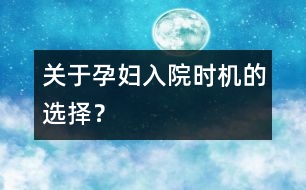 关于孕妇入院时机的选择？